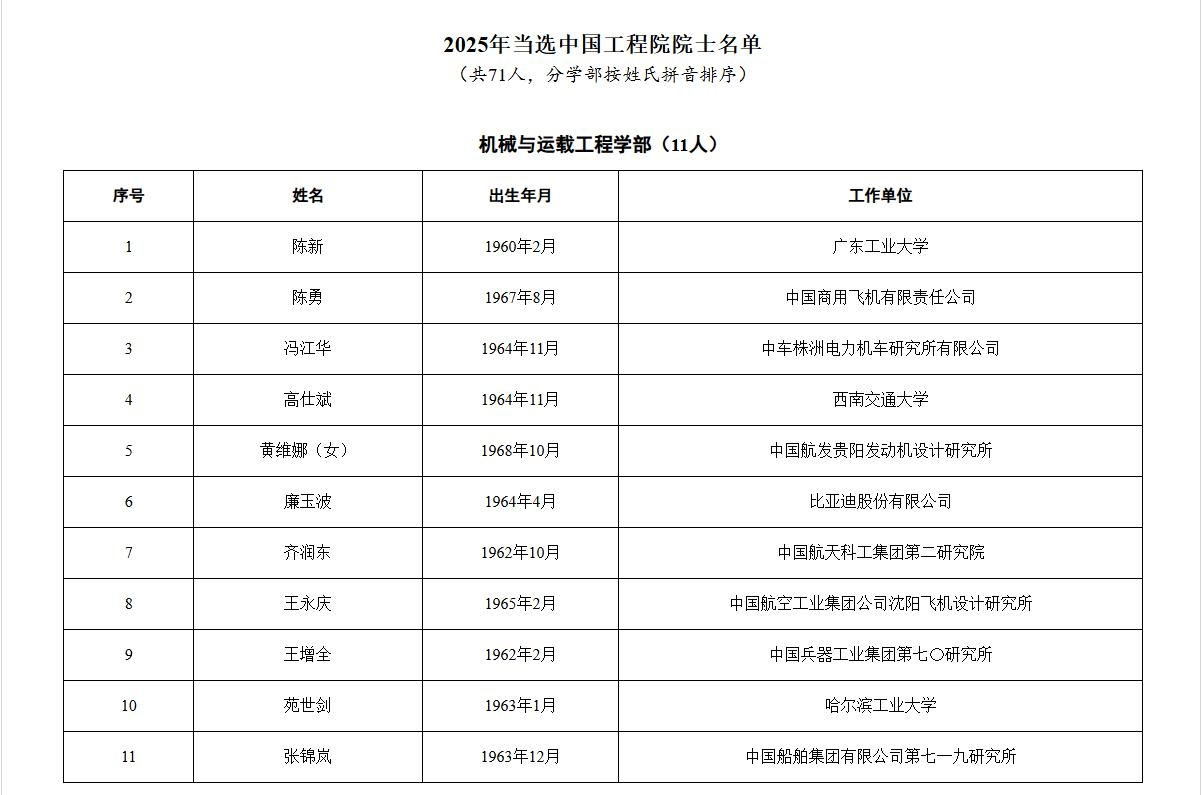 2025年当选中国工程院院士名单
（共71人，分学部按姓氏拼音排序）

机械与运载工程学部（11人）

| 序号 | 姓名 | 出生年月 | 工作单位 |
|---|---|---|---|
| 1 | 陈新 | 1960年2月 | 广东工业大学 |
| 2 | 陈勇 | 1967年8月 | 中国商用飞机有限责任公司 |
| 3 | 冯江华 | 1964年11月 | 中车株洲电力机车研究所有限公司 |
| 4 | 高仕斌 | 1964年11月 | 西南交通大学 |
| 5 | 黄维娜（女） | 1968年10月 | 中国航发贵阳发动机设计研究所 |
| 6 | 廉玉波 | 1964年4月 | 比亚迪股份有限公司 |
| 7 | 齐润东 | 1962年10月 | 中国航天科工集团第二研究院 |
| 8 | 王永庆 | 1965年2月 | 中国航空工业集团公司沈阳飞机设计研究所 |
| 9 | 王增全 | 1962年2月 | 中国兵器工业集团第七〇研究所 |
| 10 | 苑世剑 | 1963年1月 | 哈尔滨工业大学 |
| 11 | 张锦岚 | 1963年12月 | 中国船舶集团有限公司第七一九研究所 |